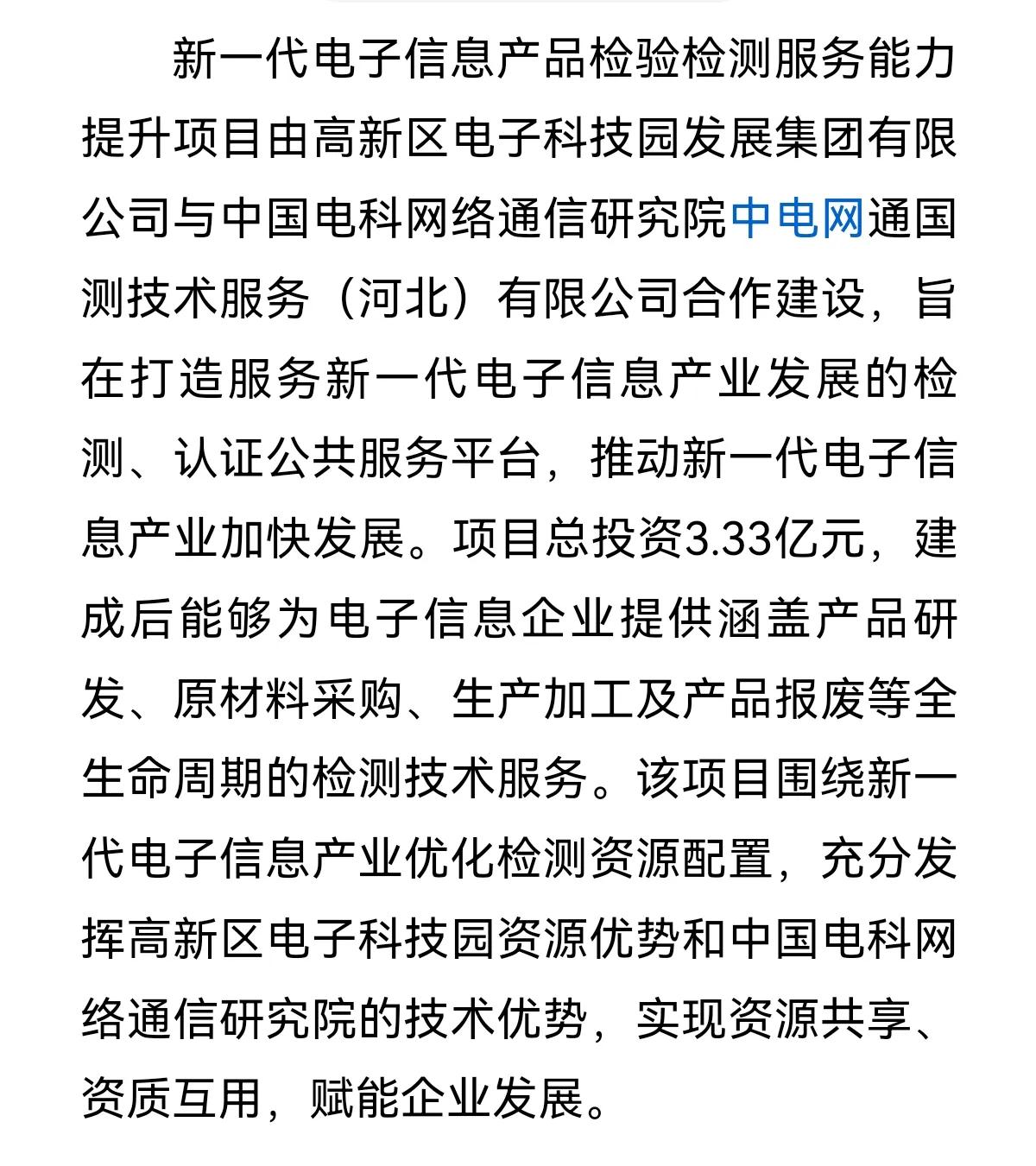 新一代电子信息产品检验检测服务能力提升项目由高新区电子科技园发展集团有限公司与中国电科网络通信研究院中电网通国测技术服务（河北）有限公司合作建设，旨在打造服务新一代电子信息产业发展的检测、认证公共服务平台，推动新一代电子信息产业加快发展。项目总投资3.33亿元，建成后能够为电子信息企业提供涵盖产品研发、原材料采购、生产加工及产品报废等全生命周期的检测技术服务。该项目围绕新一代电子信息产业优化检测资源配置，充分发挥高新区电子科技园资源优势和中国电科网络通信研究院的技术优势，实现资源共享、资质互用，赋能企业发展。